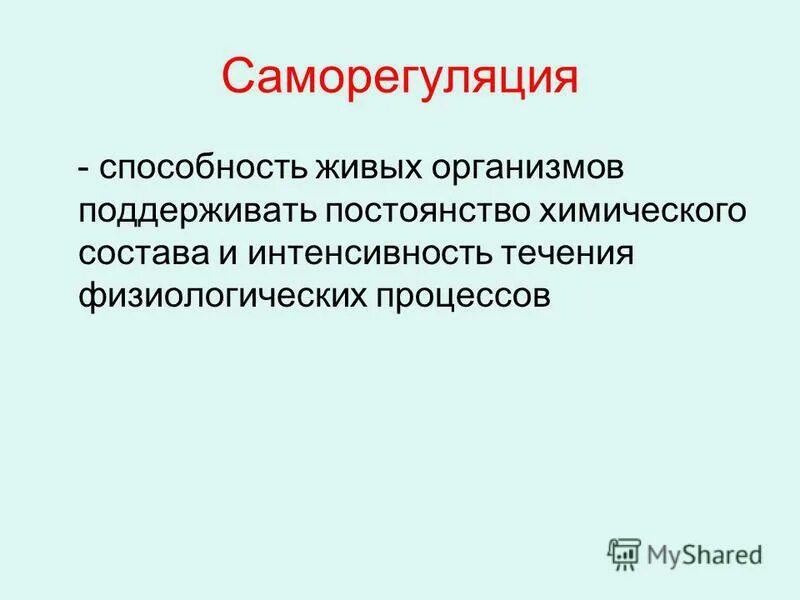 Саморегуляция

- способность живых организмов поддерживать постоянство химического состава и интенсивность течения физиологических процессов

MyShared